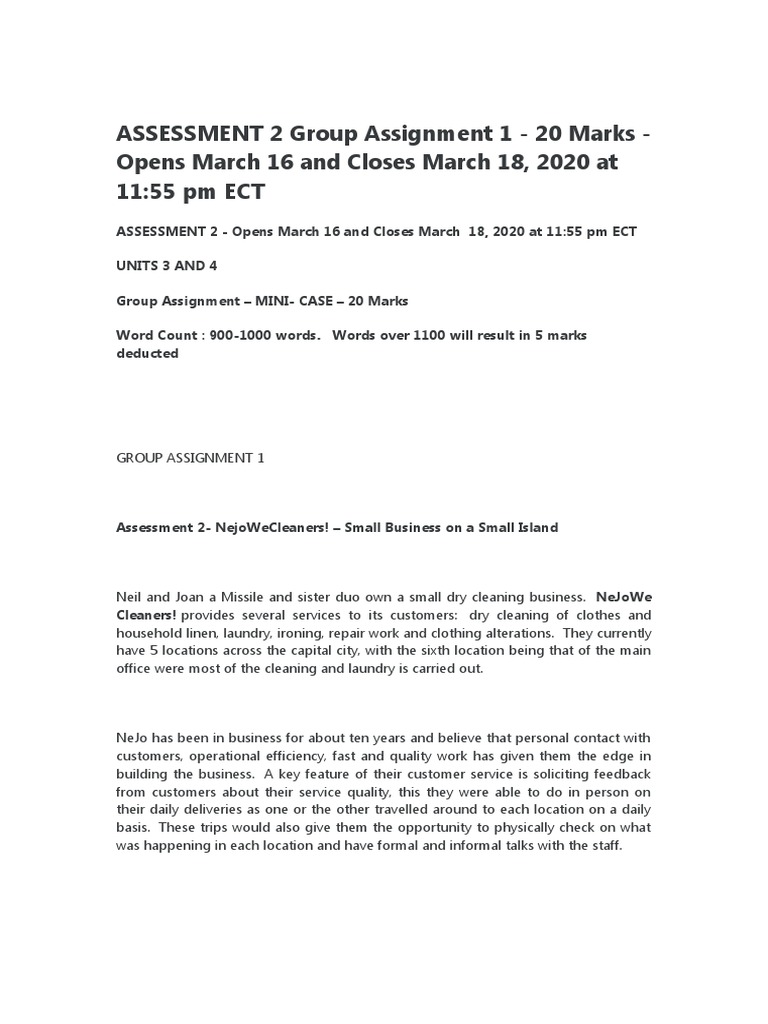 ASSESSMENT 2 Group Assignment 1 - 20 Marks - Opens March 16 and Closes March 18, 2020 at 11:55 pm ECT

ASSESSMENT 2 - Opens March 16 and Closes March 18, 2020 at 11:55 pm ECT

UNITS 3 AND 4

Group Assignment – MINI- CASE – 20 Marks

Word Count : 900-1000 words. Words over 1100 will result in 5 marks deducted

GROUP ASSIGNMENT 1

Assessment 2- NejoWeCleaners! – Small Business on a Small Island

Neil and Joan a Missile and sister duo own a small dry cleaning business. NeJoWe Cleaners! provides several services to its customers: dry cleaning of clothes and household linen, laundry, ironing, repair work and clothing alterations. They currently have 5 locations across the capital city, with the sixth location being that of the main office were most of the cleaning and laundry is carried out.

NeJo has been in business for about ten years and believe that personal contact with customers, operational efficiency, fast and quality work has given them the edge in building the business. A key feature of their customer service is soliciting feedback from customers about their service quality, this they were able to do in person on their daily deliveries as one or the other travelled around to each location on a daily basis. These trips would also give them the opportunity to physically check on what was happening in each location and have formal and informal talks with the staff.